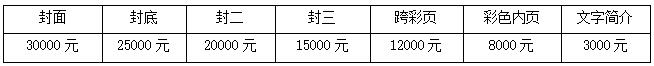 | 封面 | 封底 | 封二 | 封三 | 跨彩页 | 彩色内页 | 文字简介 |
|---|---|---|---|---|---|---|
| 30000 元 | 25000 元 | 20000 元 | 15000 元 | 12000 元 | 8000 元 | 3000 元 |